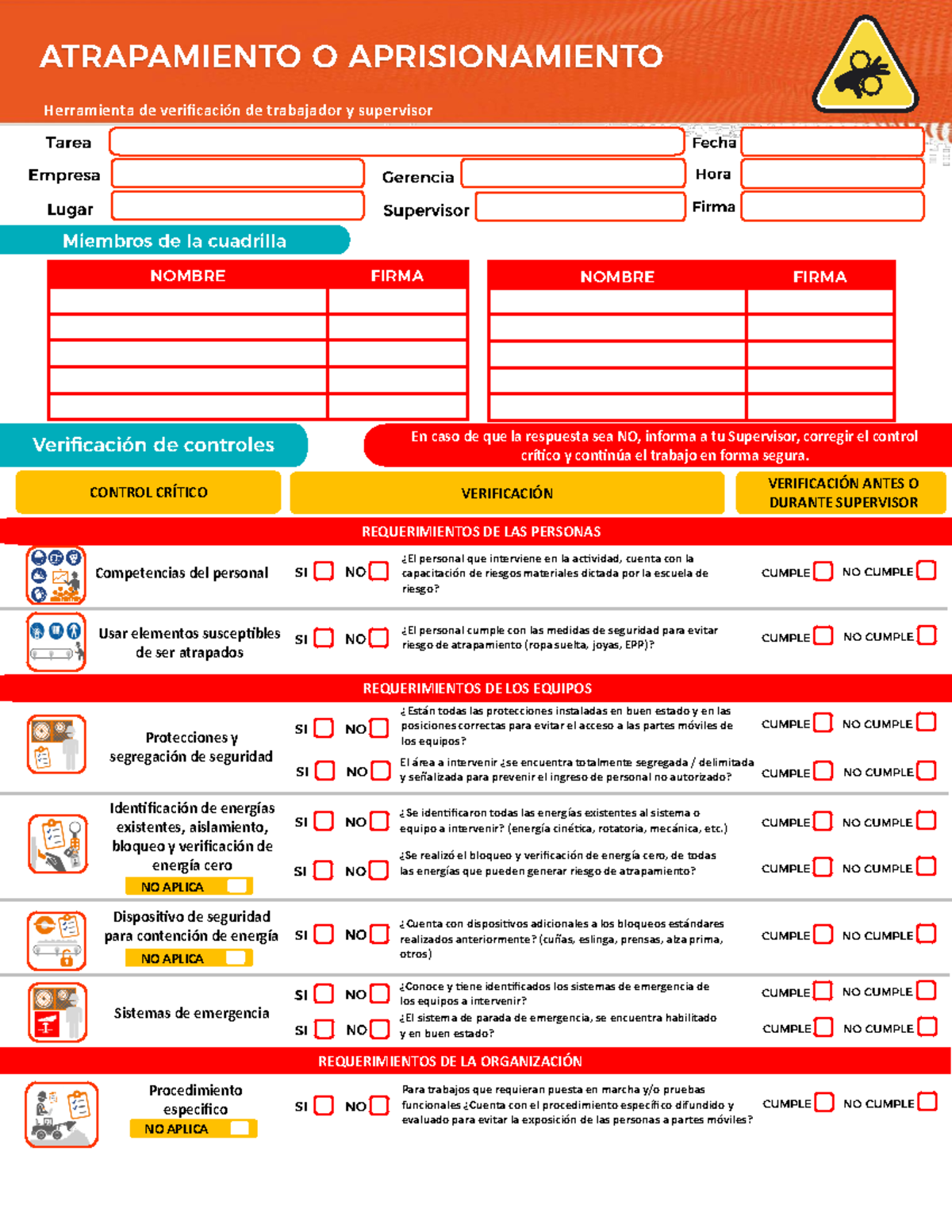 ATRAPAMIENTO O APRISIONAMIENTO

Herramienta de verificación de trabajador y supervisor

Tarea
Fecha
Empresa
Gerencia
Hora
Lugar
Supervisor
Firma

Miembros de la cuadrilla

| NOMBRE | FIRMA |
|---|---|
| | |
| | |
| | |
| | |
| | |

| NOMBRE | FIRMA |
|---|---|
| | |
| | |
| | |
| | |
| | |

Verificación de controles

En caso de que la respuesta sea NO, informa a tu Supervisor, corregir el control crítico y continúa el trabajo en forma segura.

CONTROL CRÍTICO
VERIFICACIÓN
VERIFICACIÓN ANTES O DURANTE SUPERVISOR

REQUERIMIENTOS DE LAS PERSONAS

Competencias del personal SI NO ¿El personal que interviene en la actividad, cuenta con la capacitación de riesgos materiales dictada por la escuela de riesgo? CUMPLE NO CUMPLE

Usar elementos susceptibles de ser atrapados SI NO ¿El personal cumple con las medidas de seguridad para evitar riesgo de atrapamiento (ropa suelta, joyas, EPP)? CUMPLE NO CUMPLE

REQUERIMIENTOS DE LOS EQUIPOS

Protecciones y segregación de seguridad SI NO ¿Están todas las protecciones instaladas en buen estado y en las posiciones correctas para evitar el acceso a las partes móviles de los equipos? CUMPLE NO CUMPLE
SI NO El área a intervenir ¿se encuentra totalmente segregada / delimitada y señalizada para prevenir el ingreso de personal no autorizado? CUMPLE NO CUMPLE

Identificación de energías existentes, aislamiento, bloqueo y verificación de energía cero
NO APLICA
SI NO ¿Se identificaron todas las energías existentes al sistema o equipo a intervenir? (energía cinética, rotatoria, mecánica, etc.) CUMPLE NO CUMPLE
SI NO ¿Se realizó el bloqueo y verificación de energía cero, de todas las energías que pueden generar riesgo de atrapamiento? CUMPLE NO CUMPLE

Dispositivo de seguridad para contención de energía
NO APLICA
SI NO ¿Cuenta con dispositivos adicionales a los bloqueos estándares realizados anteriormente? (cuñas, eslinga, prensas, alza prima, otros) CUMPLE NO CUMPLE

Sistemas de emergencia SI NO ¿Conoce y tiene identificados los sistemas de emergencia de los equipos a intervenir? CUMPLE NO CUMPLE
SI NO ¿El sistema de parada de emergencia, se encuentra habilitado y en buen estado? CUMPLE NO CUMPLE

REQUERIMIENTOS DE LA ORGANIZACIÓN

Procedimiento específico
NO APLICA
SI NO Para trabajos que requieran puesta en marcha y/o pruebas funcionales ¿Cuenta con el procedimiento específico difundido y evaluado para evitar la exposición de las personas a partes móviles? CUMPLE NO CUMPLE